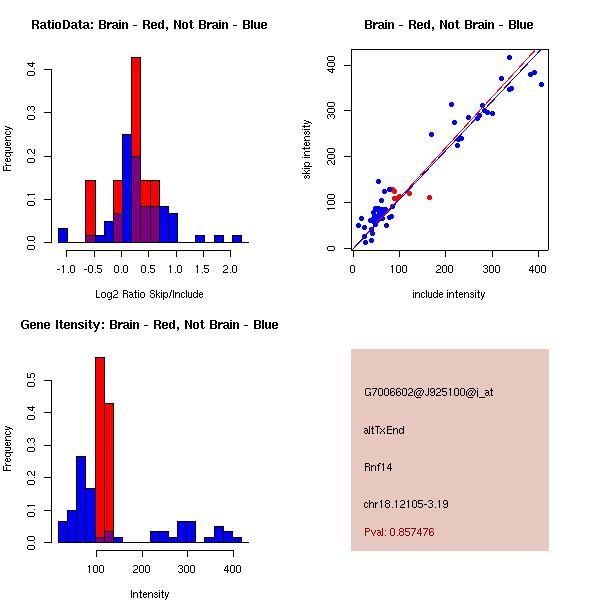 RatioData: Brain - Red, Not Brain - Blue

Frequency

0.0
0.1
0.2
0.3
0.4

-1.0 -0.5 0.0 0.5 1.0 1.5 2.0

Log2 Ratio Skip/Include

Brain - Red, Not Brain - Blue

skip intensity

0
100
200
300
400

0 100 200 300 400

include intensity

Gene Itensity: Brain - Red, Not Brain - Blue

Frequency

0.0
0.1
0.2
0.3
0.4
0.5

100 200 300 400

Intensity

G7006602@J925100@i_at

altTxEnd

Rnf14

chr18.12105-3.19

Pval: 0.857476